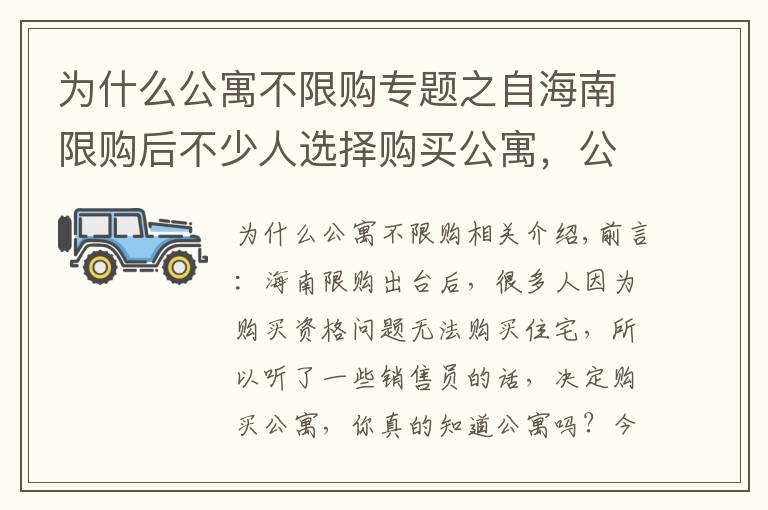 为什么公寓不限购专题之自海南限购后不少人选择购买公寓，公

为什么公寓不限购相关介绍，前言：海南限购出台后，很多人因为购买资格问题无法购买住宅，所以听了一些销售员的话，决定购买公寓，你真的知道公寓吗？今